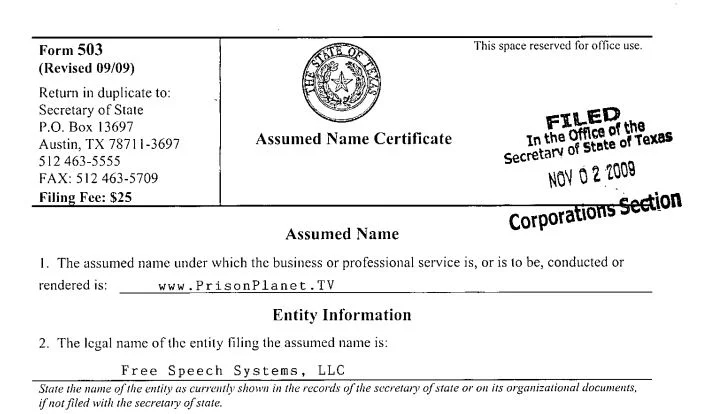 Form 503
(Revised 09/09)

Return in duplicate to:
Secretary of State
P.O. Box 13697
Austin, TX 78711-3697
512 463-5555
FAX: 512 463-5709
Filing Fee: $25

THE STATE OF TEXAS

Assumed Name Certificate

This space reserved for office use.

FILED
In the Office of the
Secretary of State of Texas
NOV 0 2 2009
Corporations Section

Assumed Name

1. The assumed name under which the business or professional service is, or is to be, conducted or rendered is: www.PrisonPlanet.TV

Entity Information

2. The legal name of the entity filing the assumed name is:

Free Speech Systems, LLC

State the name of the entity as currently shown in the records of the secretary of state or on its organizational documents, if not filed with the secretary of state.